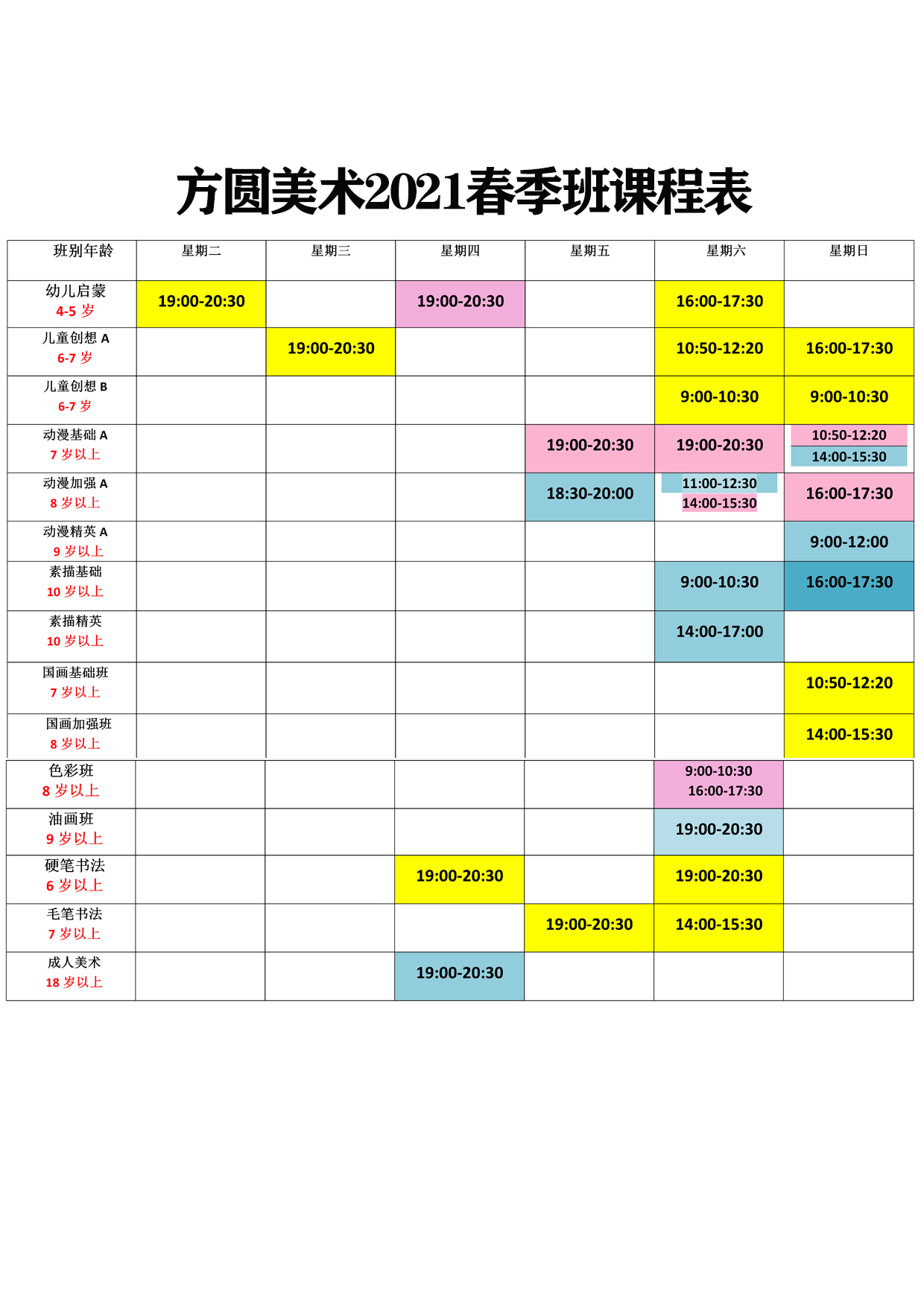 方圆美术2021春季班课程表

| 班别年龄 | 星期二 | 星期三 | 星期四 | 星期五 | 星期六 | 星期日 |
|---|---|---|---|---|---|---|
| 幼儿启蒙 4-5 岁 | 19:00-20:30 | | 19:00-20:30 | | 16:00-17:30 | |
| 儿童创想 A 6-7 岁 | | 19:00-20:30 | | | 10:50-12:20 | 16:00-17:30 |
| 儿童创想 B 6-7 岁 | | | | | 9:00-10:30 | 9:00-10:30 |
| 动漫基础 A 7 岁以上 | | | | 19:00-20:30 | 19:00-20:30 | 10:50-12:20 14:00-15:30 |
| 动漫加强 A 8 岁以上 | | | | 18:30-20:00 | 11:00-12:30 14:00-15:30 | 16:00-17:30 |
| 动漫精英 A 9 岁以上 | | | | | | 9:00-12:00 |
| 素描基础 10 岁以上 | | | | | 9:00-10:30 | 16:00-17:30 |
| 素描精英 10 岁以上 | | | | | 14:00-17:00 | |
| 国画基础班 7 岁以上 | | | | | | 10:50-12:20 |
| 国画加强班 8 岁以上 | | | | | | 14:00-15:30 |
| 色彩班 8 岁以上 | | | | | 9:00-10:30 16:00-17:30 | |
| 油画班 9 岁以上 | | | | | 19:00-20:30 | |
| 硬笔书法 6 岁以上 | | | 19:00-20:30 | | 19:00-20:30 | |
| 毛笔书法 7 岁以上 | | | | 19:00-20:30 | 14:00-15:30 | |
| 成人美术 18 岁以上 | | | 19:00-20:30 | | | |